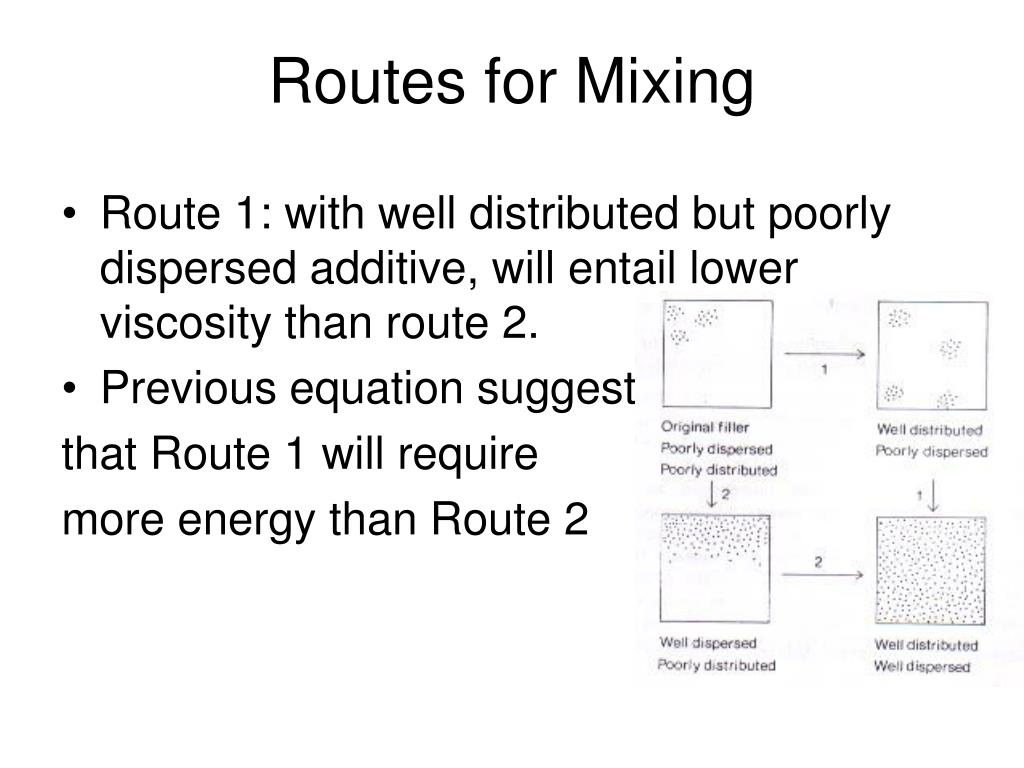 Routes for Mixing

• Route 1: with well distributed but poorly dispersed additive, will entail lower viscosity than route 2.
• Previous equation suggest
that Route 1 will require
more energy than Route 2

1

Original filler
Poorly dispersed
Poorly distributed

Well distributed
Poorly dispersed

2

1

2

Well dispersed
Poorly distributed

Well distributed
Well dispersed